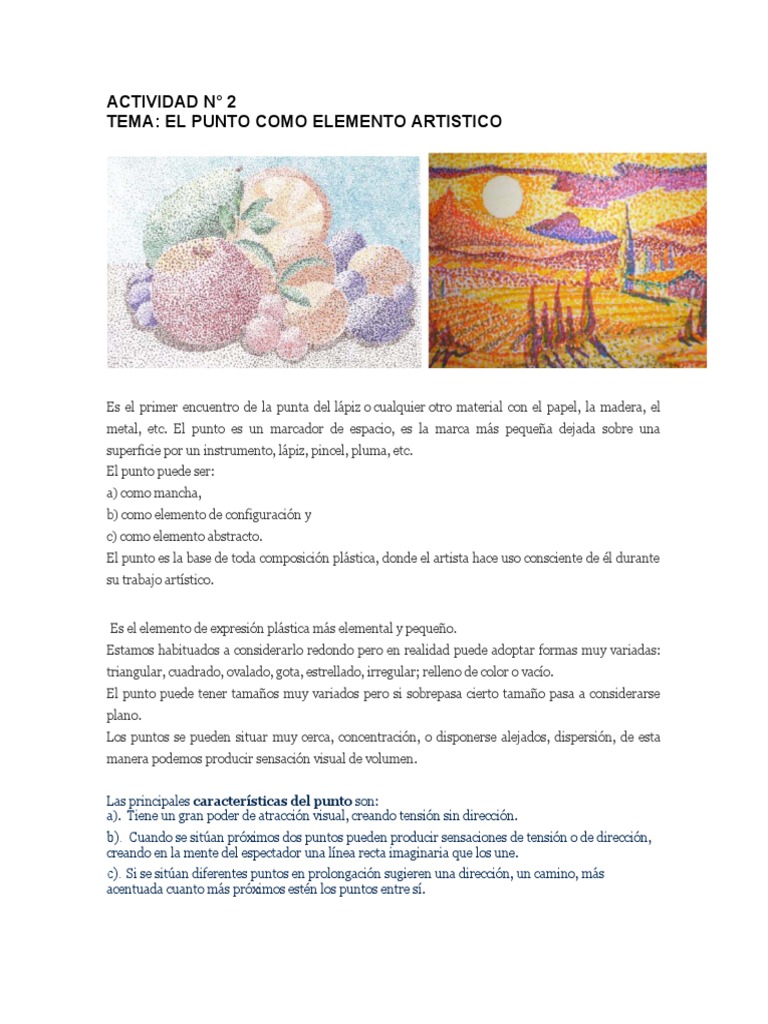 ACTIVIDAD N° 2
TEMA: EL PUNTO COMO ELEMENTO ARTISTICO

Es el primer encuentro de la punta del lápiz o cualquier otro material con el papel, la madera, el metal, etc. El punto es un marcador de espacio, es la marca más pequeña dejada sobre una superficie por un instrumento, lápiz, pincel, pluma, etc.
El punto puede ser:
a) como mancha,
b) como elemento de configuración y
c) como elemento abstracto.
El punto es la base de toda composición plástica, donde el artista hace uso consciente de él durante su trabajo artístico.

Es el elemento de expresión plástica más elemental y pequeño.
Estamos habituados a considerarlo redondo pero en realidad puede adoptar formas muy variadas: triangular, cuadrado, ovalado, gota, estrellado, irregular; relleno de color o vacío.
El punto puede tener tamaños muy variados pero si sobrepasa cierto tamaño pasa a considerarse plano.
Los puntos se pueden situar muy cerca, concentración, o disponerse alejados, dispersión, de esta manera podemos producir sensación visual de volumen.

Las principales características del punto son:
a). Tiene un gran poder de atracción visual, creando tensión sin dirección.
b). Cuando se sitúan próximos dos puntos pueden producir sensaciones de tensión o de dirección, creando en la mente del espectador una línea recta imaginaria que los une.
c). Si se sitúan diferentes puntos en prolongación sugieren una dirección, un camino, más acentuada cuanto más próximos estén los puntos entre sí.